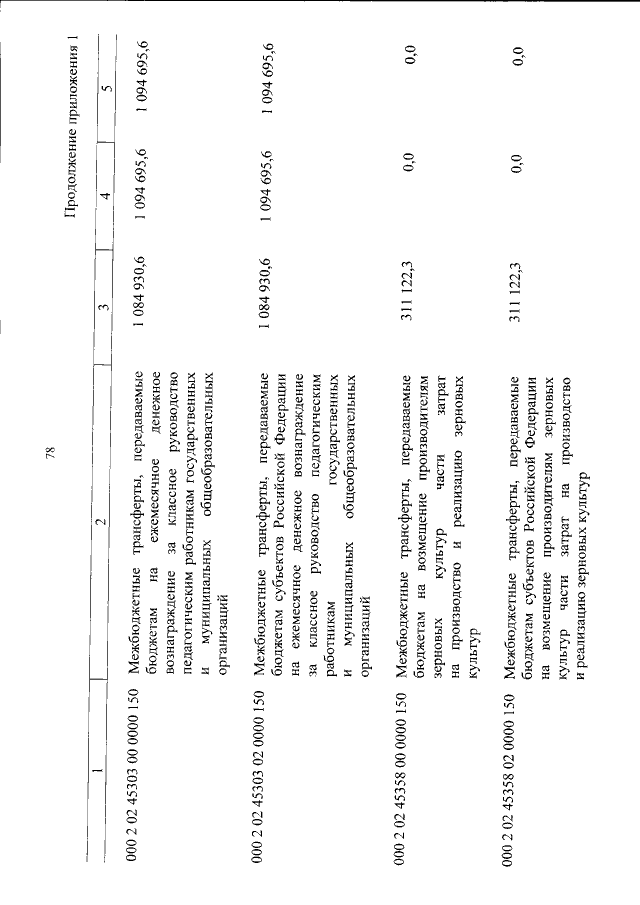 78

Продолжение приложения 1

| 1 | 2 | 3 | 4 | 5 |
|---|---|---|---|---|
| 000 2 02 45303 00 0000 150 | Межбюджетные трансферты, передаваемые бюджетам на ежемесячное денежное вознаграждение за классное руководство педагогическим работникам государственных и муниципальных общеобразовательных организаций | 1 084 930,6 | 1 094 695,6 | 1 094 695,6 |
| 000 2 02 45303 02 0000 150 | Межбюджетные трансферты, передаваемые бюджетам субъектов Российской Федерации на ежемесячное денежное вознаграждение за классное руководство педагогическим работникам государственных и муниципальных общеобразовательных организаций | 1 084 930,6 | 1 094 695,6 | 1 094 695,6 |
| 000 2 02 45358 00 0000 150 | Межбюджетные трансферты, передаваемые бюджетам на возмещение производителям зерновых культур части затрат на производство и реализацию зерновых культур | 311 122,3 | 0,0 | 0,0 |
| 000 2 02 45358 02 0000 150 | Межбюджетные трансферты, передаваемые бюджетам субъектов Российской Федерации на возмещение производителям зерновых культур части затрат на производство и реализацию зерновых культур | 311 122,3 | 0,0 | 0,0 |